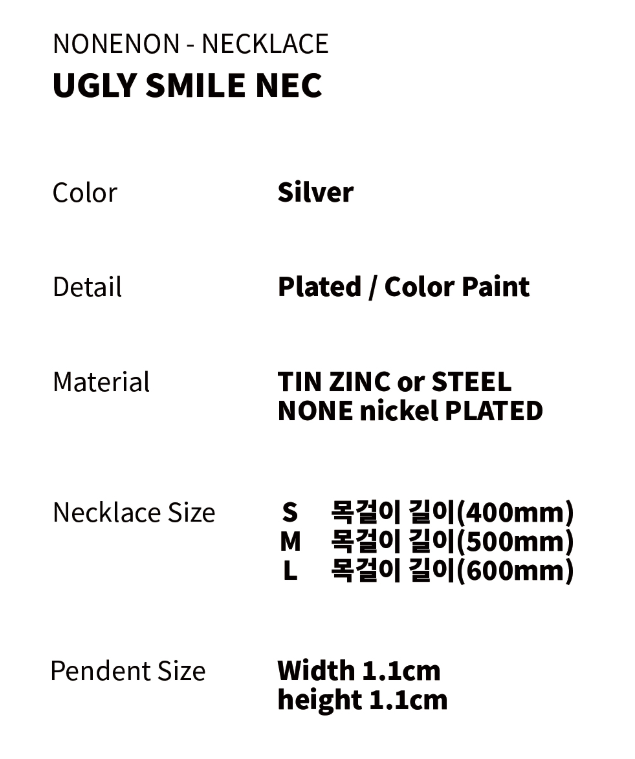 NONENON - NECKLACE
UGLY SMILE NEC

Color
Silver

Detail
Plated / Color Paint

Material
TIN ZINC or STEEL
NONE nickel PLATED

Necklace Size
S 목걸이 길이(400mm)
M 목걸이 길이(500mm)
L 목걸이 길이(600mm)

Pendent Size
Width 1.1cm
height 1.1cm